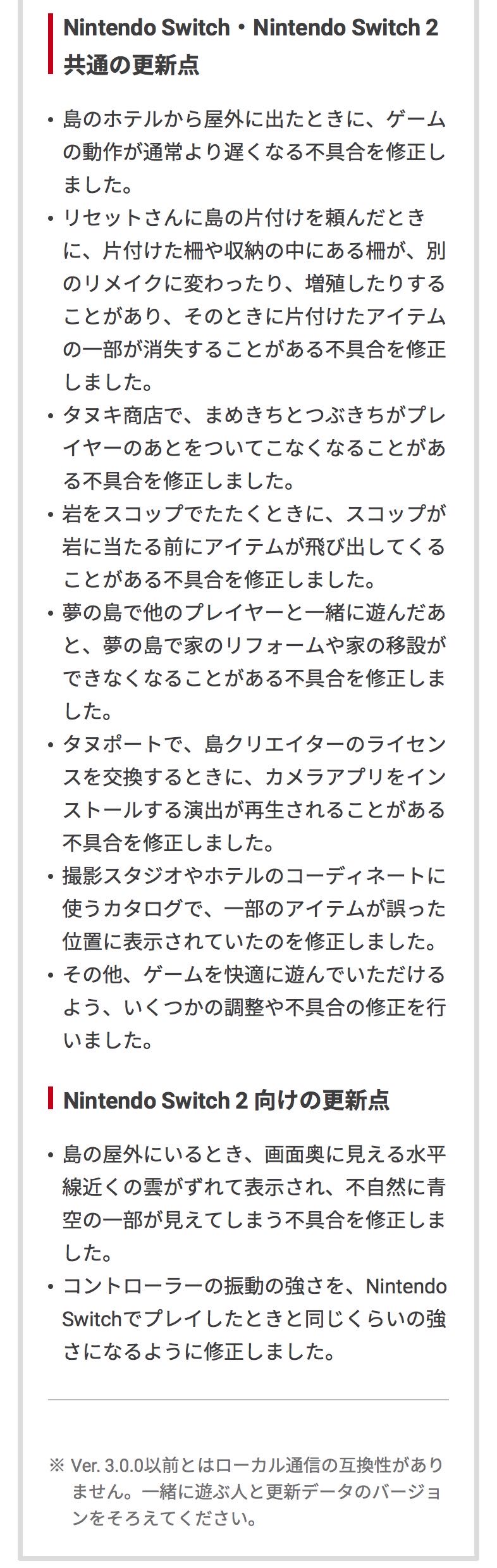 Nintendo Switch・Nintendo Switch 2 共通の更新点

• 島のホテルから屋外に出たときに、ゲームの動作が通常より遅くなる不具合を修正しました。
• リセットさんに島の片付けを頼んだときに、片付けた柵や収納の中にある柵が、別のリメイクに変わったり、増殖したりすることがあり、そのときに片付けたアイテムの一部が消失することがある不具合を修正しました。
• タヌキ商店で、まめきちとつぶきちがプレイヤーのあとをついてこなくなることがある不具合を修正しました。
• 岩をスコップでたたくときに、スコップが岩に当たる前にアイテムが飛び出してくることがある不具合を修正しました。
• 夢の島で他のプレイヤーと一緒に遊んだあと、夢の島で家のリフォームや家の移設ができなくなることがある不具合を修正しました。
• タヌポートで、島クリエイターのライセンスを交換するときに、カメラアプリをインストールする演出が再生されることがある不具合を修正しました。
• 撮影スタジオやホテルのコーディネートに使うカタログで、一部のアイテムが誤った位置に表示されていたのを修正しました。
• その他、ゲームを快適に遊んでいただけるよう、いくつかの調整や不具合の修正を行いました。

Nintendo Switch 2 向けの更新点

• 島の屋外にいるとき、画面奥に見える水平線近くの雲がずれて表示され、不自然に青空の一部が見えてしまう不具合を修正しました。
• コントローラーの振動の強さを、Nintendo Switchでプレイしたときと同じくらいの強さになるように修正しました。

※ Ver. 3.0.0以前とはローカル通信の互換性がありません。一緒に遊ぶ人と更新データのバージョンをそろえてください。